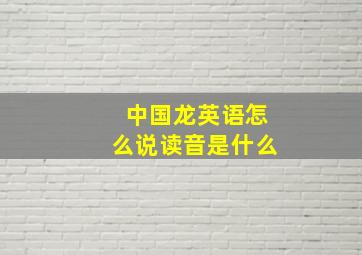 中国龙英语怎么说读音是什么